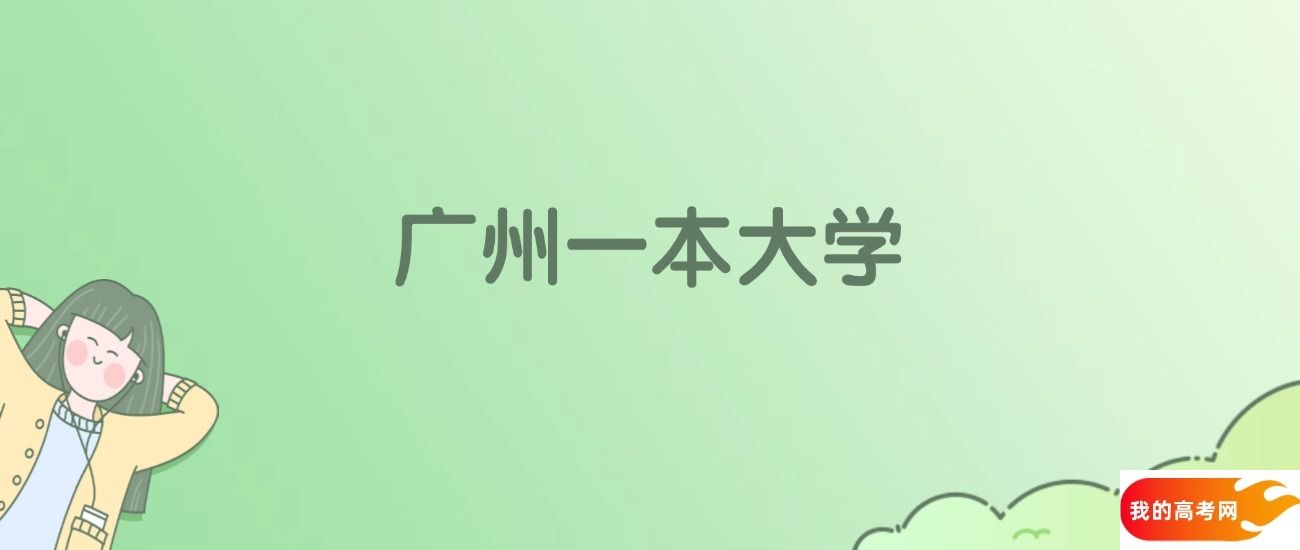 广州一本大学

我的高考网